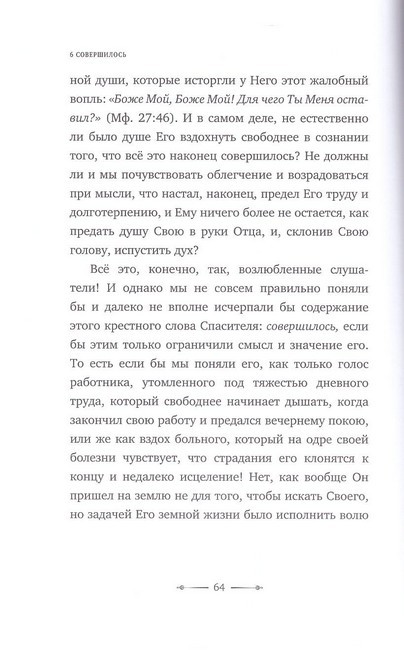 6 СОВЕРШИЛОСЬ

ной души, которые исторгли у Него этот жалобный вопль: «Боже Мой, Боже Мой! Для чего Ты Меня оставил?» (Мф. 27:46). И в самом деле, не естественно ли было душе Его вздохнуть свободнее в сознании того, что всё это наконец совершилось? Не должны ли и мы почувствовать облегчение и возрадоваться при мысли, что настал, наконец, предел Его труду и долготерпению, и Ему ничего более не остается, как предать душу Свою в руки Отца, и, склонив Свою голову, испустить дух?

Всё это, конечно, так, возлюбленные слушатели! И однако мы не совсем правильно поняли бы и далеко не вполне исчерпали бы содержание этого крестного слова Спасителя: совершилось, если бы этим только ограничили смысл и значение его. То есть если бы мы поняли его, как только голос работника, утомленного под тяжестью дневного труда, который свободнее начинает дышать, когда закончил свою работу и предался вечернему покою, или же как вздох больного, который на одре своей болезни чувствует, что страдания его клонятся к концу и недалеко исцеление! Нет, как вообще Он пришел на землю не для того, чтобы искать Своего, но задачей Его земной жизни было исполнить волю

64